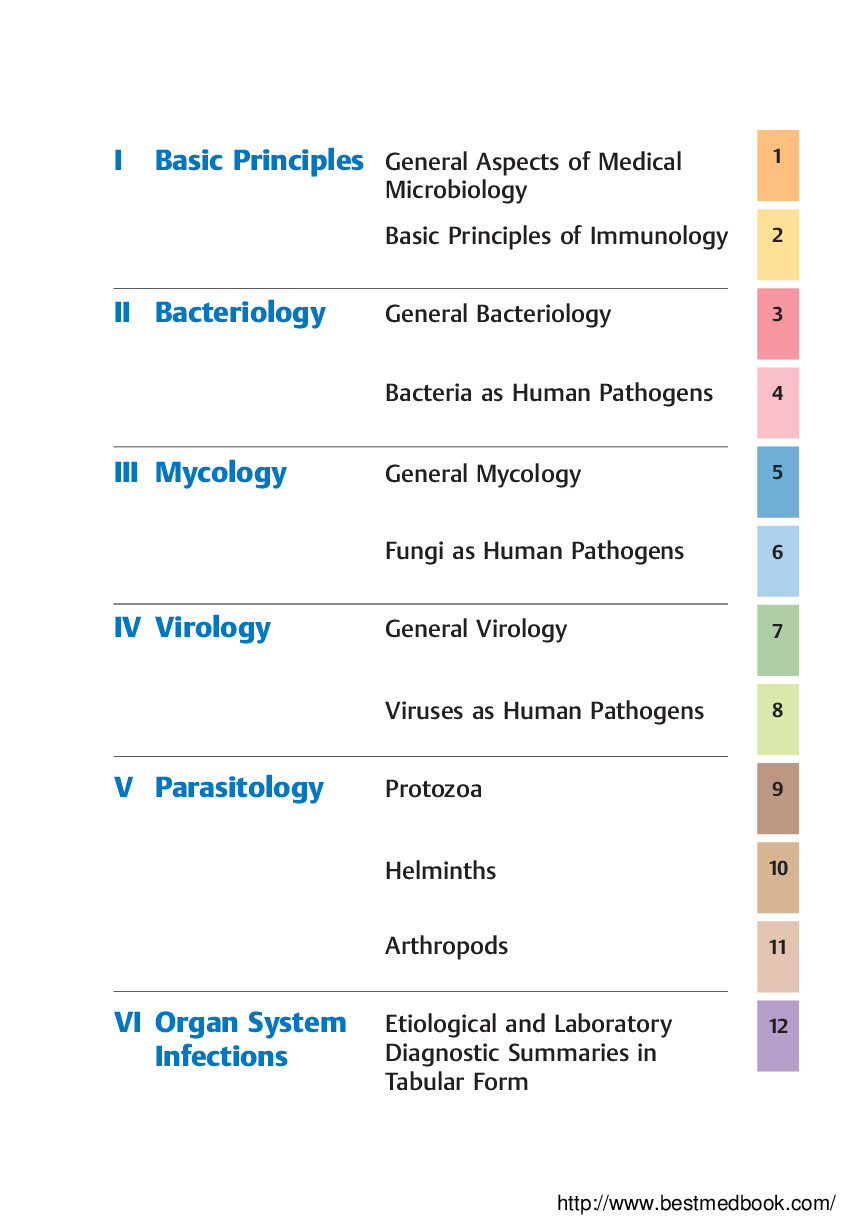 I Basic Principles
General Aspects of Medical Microbiology 1
Basic Principles of Immunology 2

II Bacteriology
General Bacteriology 3
Bacteria as Human Pathogens 4

III Mycology
General Mycology 5
Fungi as Human Pathogens 6

IV Virology
General Virology 7
Viruses as Human Pathogens 8

V Parasitology
Protozoa 9
Helminths 10
Arthropods 11

VI Organ System Infections
Etiological and Laboratory Diagnostic Summaries in Tabular Form 12

http://www.bestmedbook.com/